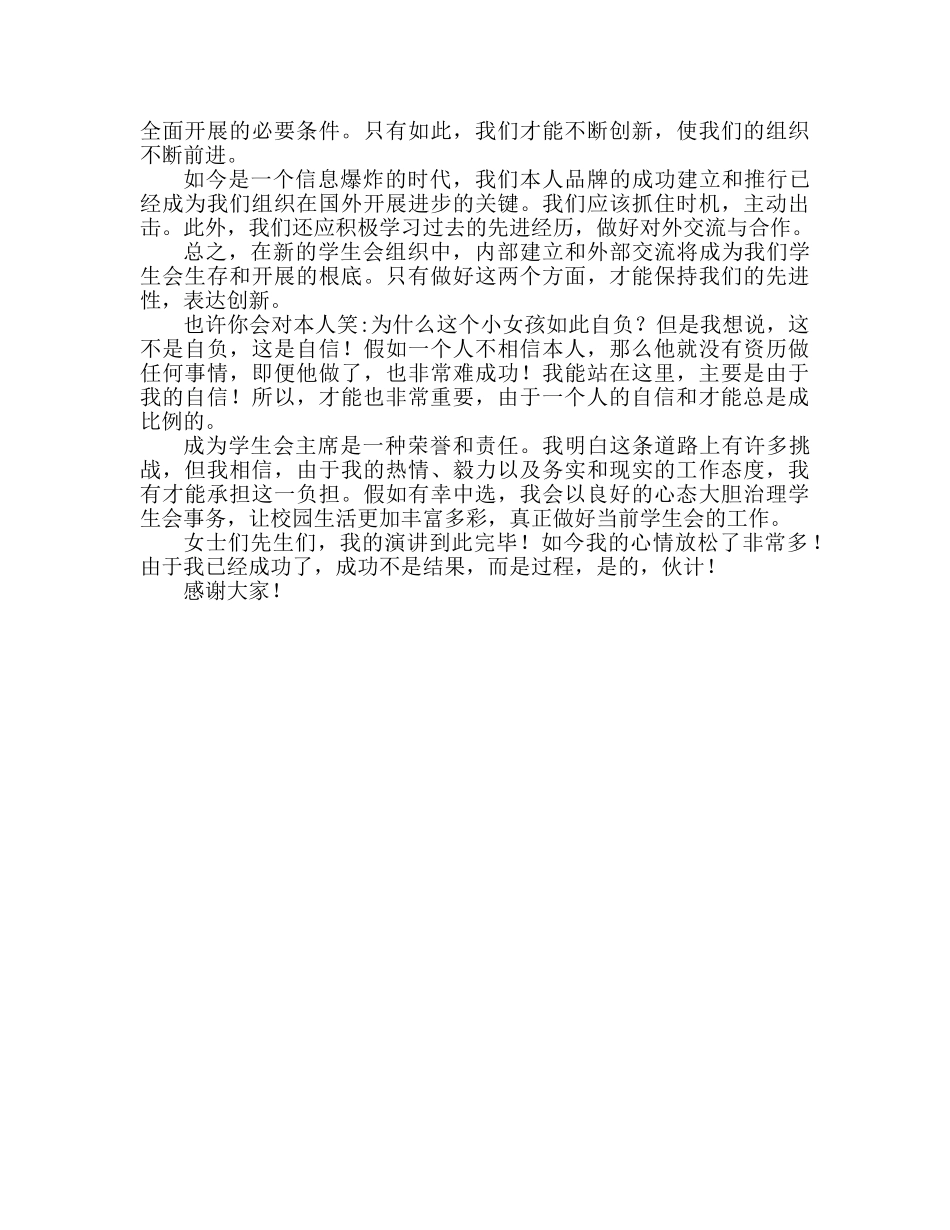 全面开展的必要条件。只有如此，我们才能不断创新，使我们的组织不断前进。

如今是一个信息爆炸的时代，我们本人品牌的成功建立和推行已经成为我们组织在国外开展进步的关键。我们应该抓住时机，主动出击。此外，我们还应积极学习过去的先进经历，做好对外交流与合作。

总之，在新的学生会组织中，内部建立和外部交流将成为我们学生会生存和开展的根底。只有做好这两个方面，才能保持我们的先进性，表达创新。

也许你会对本人笑:为什么这个小女孩如此自负？但是我想说，这不是自负，这是自信！假如一个人不相信本人，那么他就没有资历做任何事情，即便他做了，也非常难成功！我能站在这里，主要是由于我的自信！所以，才能也非常重要，由于一个人的自信和才能总是成比例的。

成为学生会主席是一种荣誉和责任。我明白这条道路上有许多挑战，但我相信，由于我的热情、毅力以及务实和现实的工作态度，我有才能承担这一负担。假如有幸中选，我会以良好的心态大胆治理学生会事务，让校园生活更加丰富多彩，真正做好当前学生会的工作。

女士们先生们，我的演讲到此完毕！如今我的心情放松了非常多！由于我已经成功了，成功不是结果，而是过程，是的，伙计！

感谢大家！